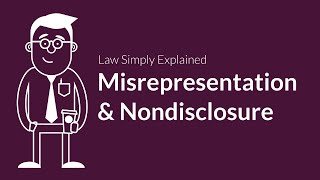 Law Simply Explained

Misrepresentation & Nondisclosure